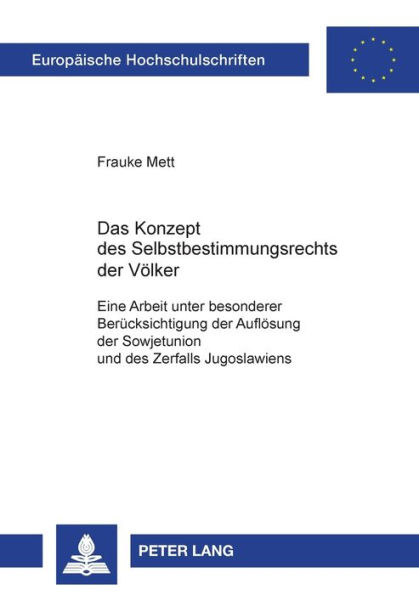 Europäische Hochschulschriften

Frauke Mett

Das Konzept des Selbstbestimmungsrechts der Völker

Eine Arbeit unter besonderer Berücksichtigung der Auflösung der Sowjetunion und des Zerfalls Jugoslawiens

PETER LANG